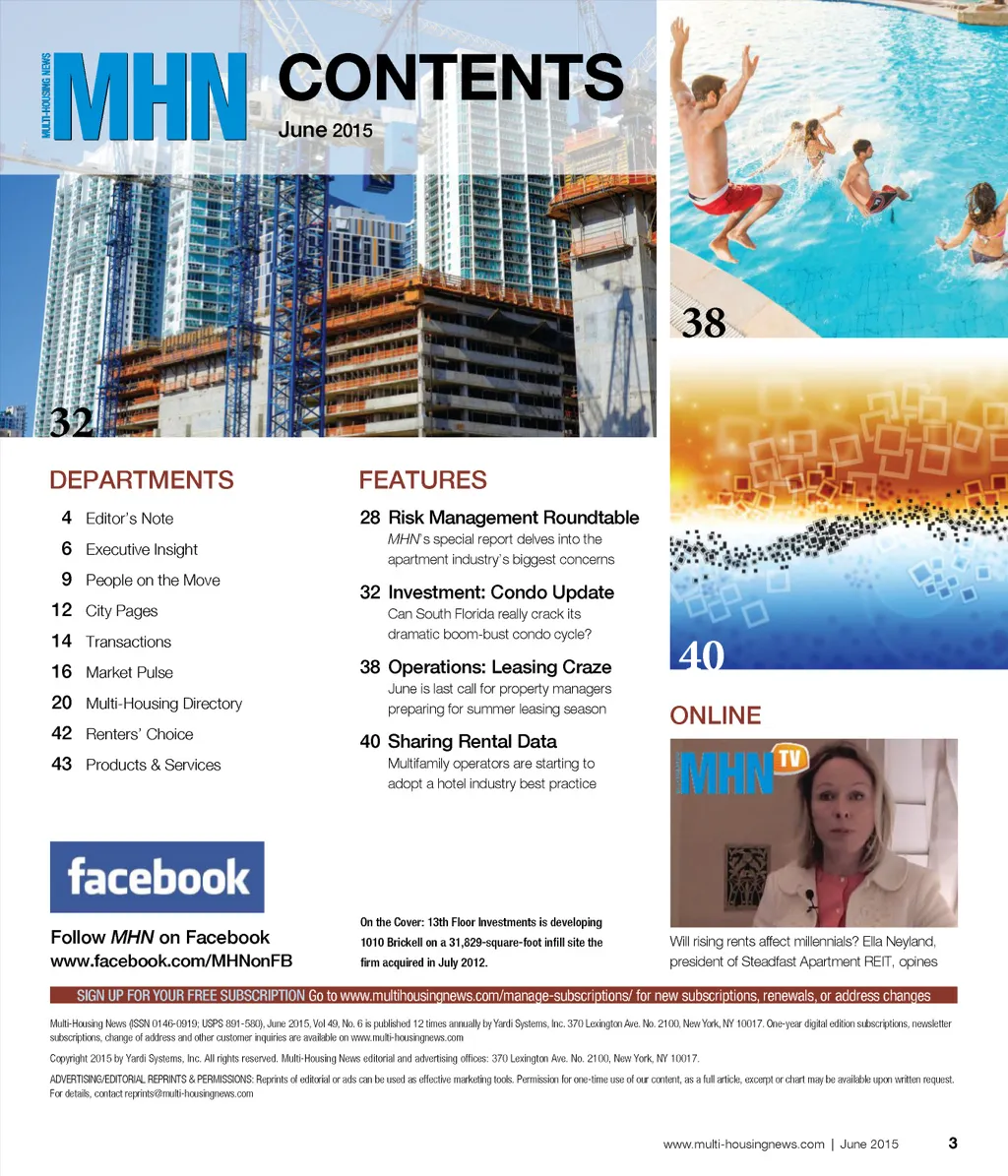 MULTI-HOUSING NEWS
MHN
CONTENTS
June 2015

32

38

40

DEPARTMENTS
4 Editor's Note
6 Executive Insight
9 People on the Move
12 City Pages
14 Transactions
16 Market Pulse
20 Multi-Housing Directory
42 Renters' Choice
43 Products & Services

FEATURES
28 Risk Management Roundtable
MHN's special report delves into the apartment industry's biggest concerns

32 Investment: Condo Update
Can South Florida really crack its dramatic boom-bust condo cycle?

38 Operations: Leasing Craze
June is last call for property managers preparing for summer leasing season

40 Sharing Rental Data
Multifamily operators are starting to adopt a hotel industry best practice

ONLINE
MHN TV
Will rising rents affect millennials? Ella Neyland, president of Steadfast Apartment REIT, opines

facebook
Follow MHN on Facebook
www.facebook.com/MHNonFB

On the Cover: 13th Floor Investments is developing 1010 Brickell on a 31,829-square-foot infill site the firm acquired in July 2012.

SIGN UP FOR YOUR FREE SUBSCRIPTION Go to www.multihousingnews.com/manage-subscriptions/ for new subscriptions, renewals, or address changes

Multi-Housing News (ISSN 0146-0919; USPS 891-580), June 2015, Vol 49, No. 6 is published 12 times annually by Yardi Systems, Inc. 370 Lexington Ave. No. 2100, New York, NY 10017. One-year digital edition subscriptions, newsletter subscriptions, change of address and other customer inquiries are available on www.multi-housingnews.com

Copyright 2015 by Yardi Systems, Inc. All rights reserved. Multi-Housing News editorial and advertising offices: 370 Lexington Ave. No. 2100, New York, NY 10017.

ADVERTISING/EDITORIAL REPRINTS & PERMISSIONS: Reprints of editorial or ads can be used as effective marketing tools. Permission for one-time use of our content, as a full article, excerpt or chart may be available upon written request. For details, contact reprints@multi-housingnews.com

www.multi-housingnews.com | June 2015 3